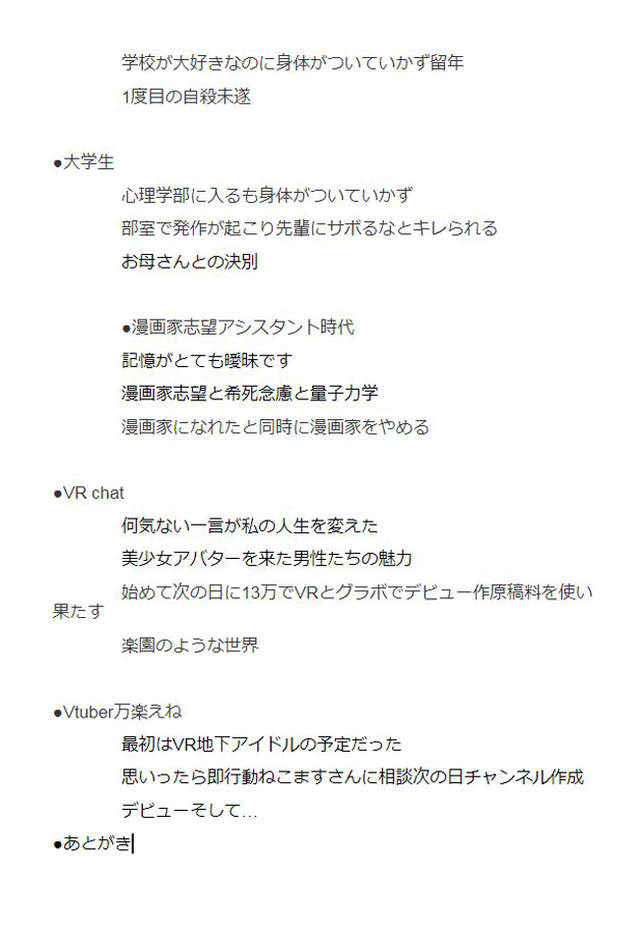 学校が大好きなのに身体がついていかず留年
1度目の自殺未遂

●大学生
心理学部に入るも身体がついていかず
部室で発作が起こり先輩にサボるなとキレられる
お母さんとの決別

●漫画家志望アシスタント時代
記憶がとても曖昧です
漫画家志望と希死念慮と量子力学
漫画家になれたと同時に漫画家をやめる

●VR chat
何気ない一言が私の人生を変えた
美少女アバターを来た男性たちの魅力
始めて次の日に13万でVRとグラボでデビュー作原稿料を使い果たす
楽園のような世界

●Vtuber万楽えね
最初はVR地下アイドルの予定だった
思いったら即行動ねこますさんに相談次の日チャンネル作成
デビューそして...
●あとがき